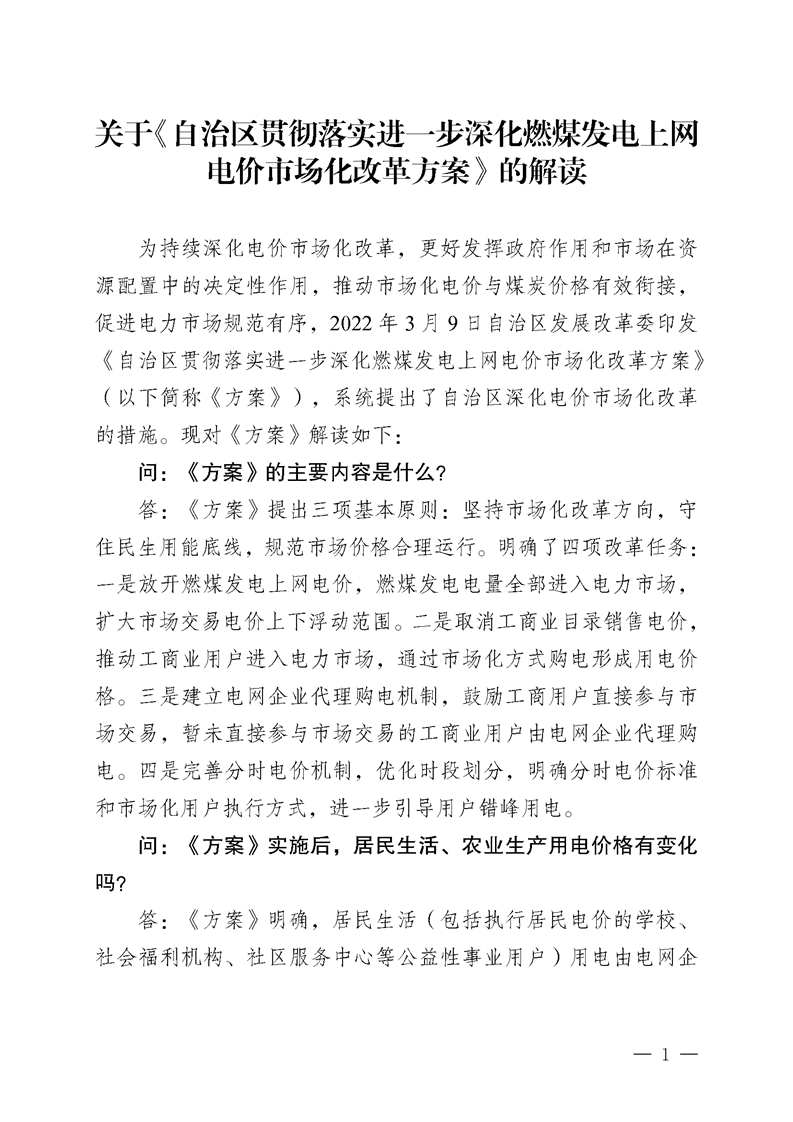 关于《自治区贯彻落实进一步深化燃煤发电上网电价市场化改革方案》的解读

为持续深化电价市场化改革，更好发挥政府作用和市场在资源配置中的决定性作用，推动市场化电价与煤炭价格有效衔接，促进电力市场规范有序，2022年3月9日自治区发展改革委印发《自治区贯彻落实进一步深化燃煤发电上网电价市场化改革方案》（以下简称《方案》），系统提出了自治区深化电价市场化改革的措施。现对《方案》解读如下：

问：《方案》的主要内容是什么？

答：《方案》提出三项基本原则：坚持市场化改革方向，守住民生用能底线，规范市场价格合理运行。明确了四项改革任务：一是放开燃煤发电上网电价，燃煤发电电量全部进入电力市场，扩大市场交易电价上下浮动范围。二是取消工商业目录销售电价，推动工商业用户进入电力市场，通过市场化方式购电形成用电价格。三是建立电网企业代理购电机制，鼓励工商用户直接参与市场交易，暂未直接参与市场交易的工商业用户由电网企业代理购电。四是完善分时电价机制，优化时段划分，明确分时电价标准和市场化用户执行方式，进一步引导用户错峰用电。

问：《方案》实施后，居民生活、农业生产用电价格有变化吗？

答：《方案》明确，居民生活（包括执行居民电价的学校、社会福利机构、社区服务中心等公益性事业用户）用电由电网企

— 1 —